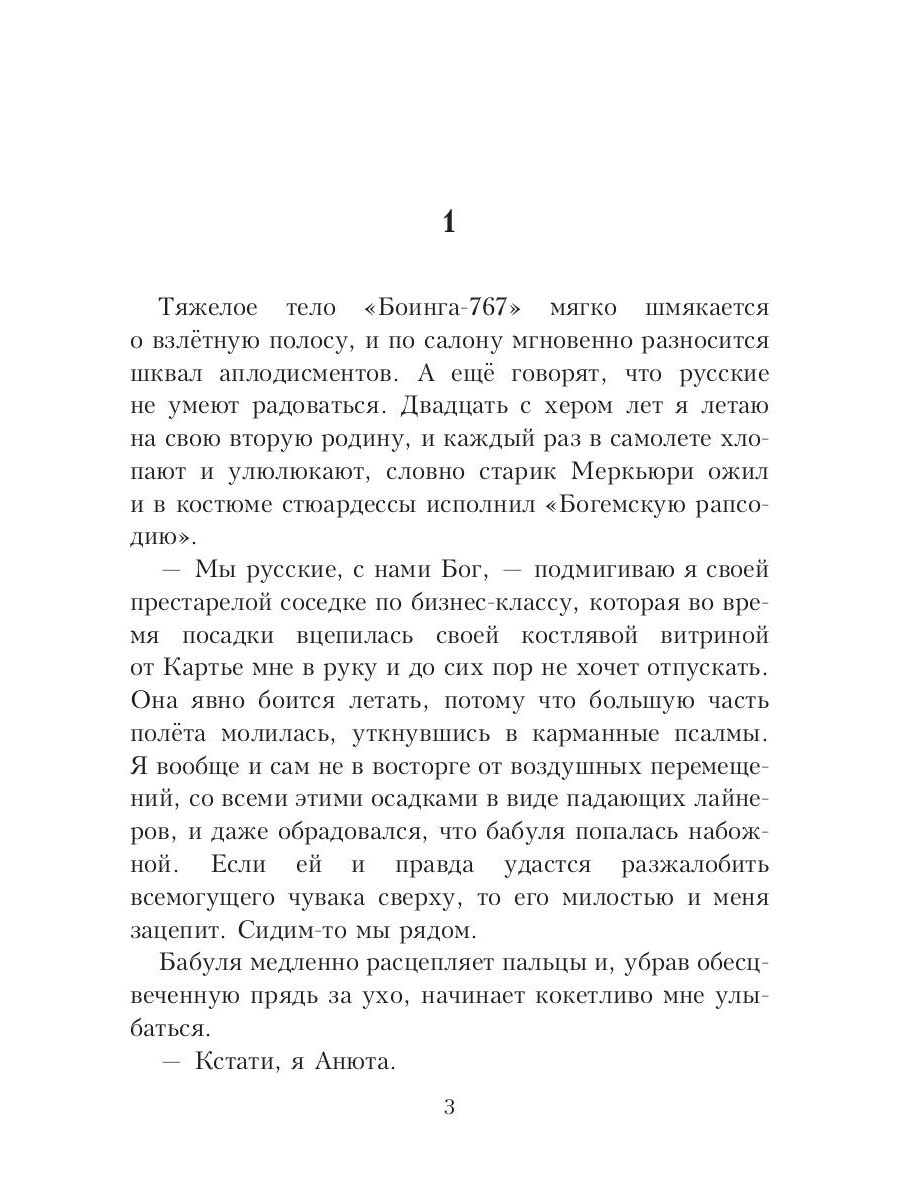 1

Тяжелое тело «Боинга-767» мягко шмякается о взлётную полосу, и по салону мгновенно разносится шквал аплодисментов. А ещё говорят, что русские не умеют радоваться. Двадцать с хером лет я летаю на свою вторую родину, и каждый раз в самолете хлопают и улюлюкают, словно старик Меркьюри ожил и в костюме стюардессы исполнил «Богемскую рапсодию».

— Мы русские, с нами Бог, — подмигиваю я своей престарелой соседке по бизнес-классу, которая во время посадки вцепилась своей костлявой витриной от Картье мне в руку и до сих пор не хочет отпускать. Она явно боится летать, потому что большую часть полёта молилась, уткнувшись в карманные псалмы. Я вообще и сам не в восторге от воздушных перемещений, со всеми этими осадками в виде падающих лайнеров, и даже обрадовался, что бабуля попалась набожной. Если ей и правда удастся разжалобить всемогущего чувака сверху, то его милостью и меня зацепит. Сидим-то мы рядом.

Бабуля медленно расцепляет пальцы и, убрав обесцвеченную прядь за ухо, начинает кокетливо мне улыбаться.

— Кстати, я Анюта.

3